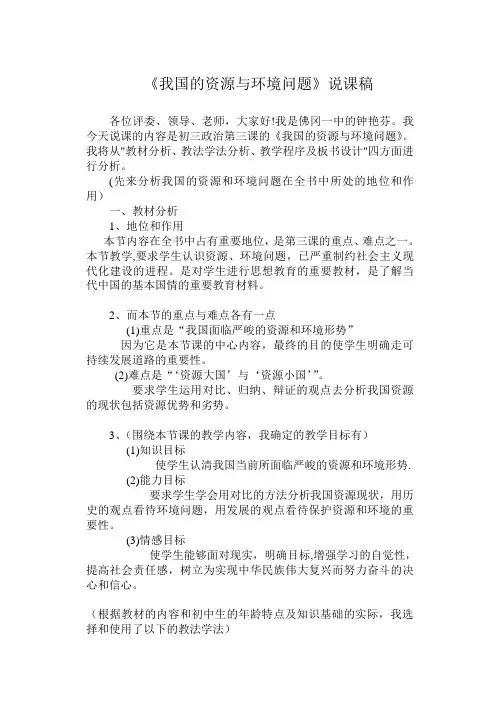 《我国的资源与环境问题》说课稿

各位评委、领导、老师，大家好!我是佛冈一中的钟艳芬。我今天说课的内容是初三政治第三课的《我国的资源与环境问题》。我将从"教材分析、教法学法分析、教学程序及板书设计"四方面进行分析。

(先来分析我国的资源和环境问题在全书中所处的地位和作用)

一、教材分析

1、地位和作用

本节内容在全书中占有重要地位，是第三课的重点、难点之一。本节教学,要求学生认识资源、环境问题，已严重制约社会主义现代化建设的进程。是对学生进行思想教育的重要教材，是了解当代中国的基本国情的重要教育材料。

2、而本节的重点与难点各有一点

(1)重点是“我国面临严峻的资源和环境形势”

因为它是本节课的中心内容，最终的目的使学生明确走可持续发展道路的重要性。

(2)难点是“‘资源大国’与‘资源小国’”。

要求学生运用对比、归纳、辩证的观点去分析我国资源的现状包括资源优势和劣势。

3、(围绕本节课的教学内容，我确定的教学目标有)

(1)知识目标

使学生认清我国当前所面临严峻的资源和环境形势.

(2)能力目标

要求学生学会用对比的方法分析我国资源现状，用历史的观点看待环境问题，用发展的观点看待保护资源和环境的重要性。

(3)情感目标

使学生能够面对现实，明确目标,增强学习的自觉性，提高社会责任感，树立为实现中华民族伟大复兴而努力奋斗的决心和信心。

(根据教材的内容和初中生的年龄特点及知识基础的实际，我选择和使用了以下的教法学法)